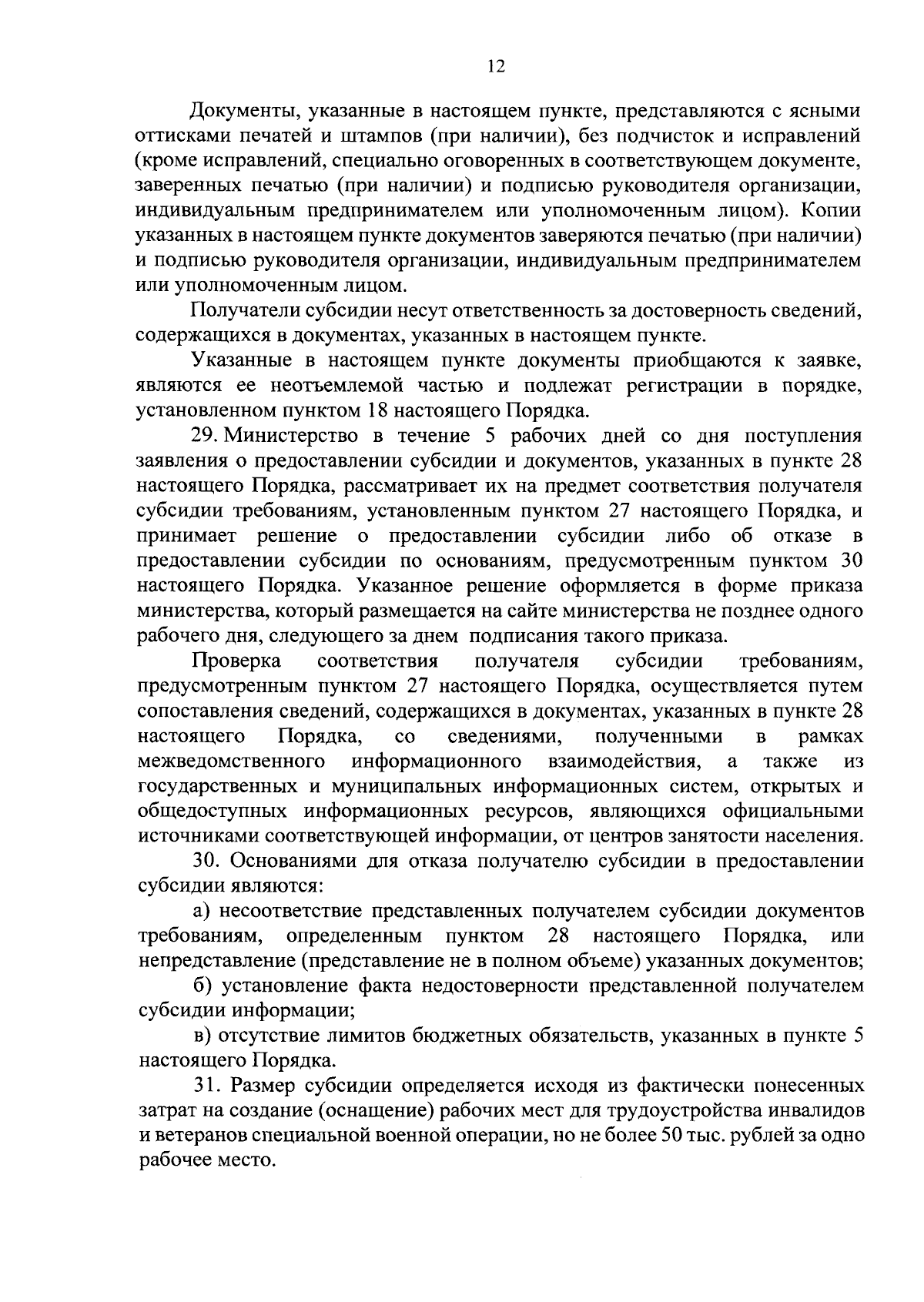 12

Документы, указанные в настоящем пункте, представляются с ясными оттисками печатей и штампов (при наличии), без подчисток и исправлений (кроме исправлений, специально оговоренных в соответствующем документе, заверенных печатью (при наличии) и подписью руководителя организации, индивидуальным предпринимателем или уполномоченным лицом). Копии указанных в настоящем пункте документов заверяются печатью (при наличии) и подписью руководителя организации, индивидуальным предпринимателем или уполномоченным лицом.

Получатели субсидии несут ответственность за достоверность сведений, содержащихся в документах, указанных в настоящем пункте.

Указанные в настоящем пункте документы приобщаются к заявке, являются ее неотъемлемой частью и подлежат регистрации в порядке, установленном пунктом 18 настоящего Порядка.

29. Министерство в течение 5 рабочих дней со дня поступления заявления о предоставлении субсидии и документов, указанных в пункте 28 настоящего Порядка, рассматривает их на предмет соответствия получателя субсидии требованиям, установленным пунктом 27 настоящего Порядка, и принимает решение о предоставлении субсидии либо об отказе в предоставлении субсидии по основаниям, предусмотренным пунктом 30 настоящего Порядка. Указанное решение оформляется в форме приказа министерства, который размещается на сайте министерства не позднее одного рабочего дня, следующего за днем подписания такого приказа.

Проверка соответствия получателя субсидии требованиям, предусмотренным пунктом 27 настоящего Порядка, осуществляется путем сопоставления сведений, содержащихся в документах, указанных в пункте 28 настоящего Порядка, со сведениями, полученными в рамках межведомственного информационного взаимодействия, а также из государственных и муниципальных информационных систем, открытых и общедоступных информационных ресурсов, являющихся официальными источниками соответствующей информации, от центров занятости населения.

30. Основаниями для отказа получателю субсидии в предоставлении субсидии являются:

а) несоответствие представленных получателем субсидии документов требованиям, определенным пунктом 28 настоящего Порядка, или непредставление (представление не в полном объеме) указанных документов;

б) установление факта недостоверности представленной получателем субсидии информации;

в) отсутствие лимитов бюджетных обязательств, указанных в пункте 5 настоящего Порядка.

31. Размер субсидии определяется исходя из фактически понесенных затрат на создание (оснащение) рабочих мест для трудоустройства инвалидов и ветеранов специальной военной операции, но не более 50 тыс. рублей за одно рабочее место.